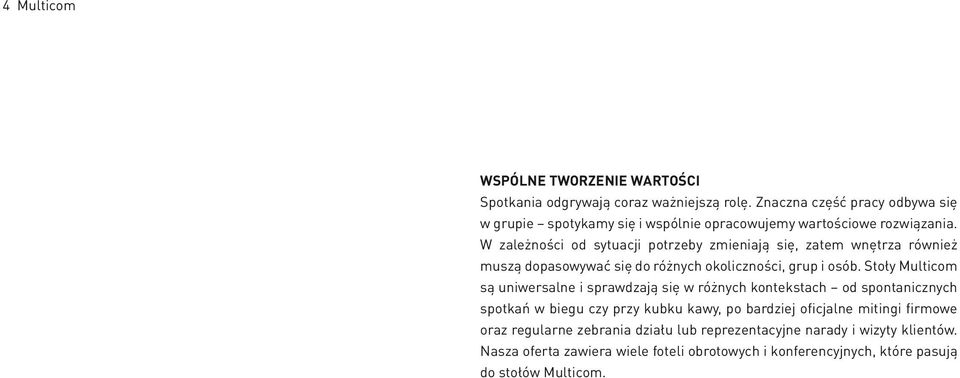 4 Multicom

WSPÓLNE TWORZENIE WARTOŚCI
Spotkania odgrywają coraz ważniejszą rolę. Znaczna część pracy odbywa się w grupie – spotykamy się i wspólnie opracowujemy wartościowe rozwiązania. W zależności od sytuacji potrzeby zmieniają się, zatem wnętrza również muszą dopasowywać się do różnych okoliczności, grup i osób. Stoły Multicom są uniwersalne i sprawdzają się w różnych kontekstach – od spontanicznych spotkań w biegu czy przy kubku kawy, po bardziej oficjalne mitingi firmowe oraz regularne zebrania działu lub reprezentacyjne narady i wizyty klientów. Nasza oferta zawiera wiele foteli obrotowych i konferencyjnych, które pasują do stołów Multicom.